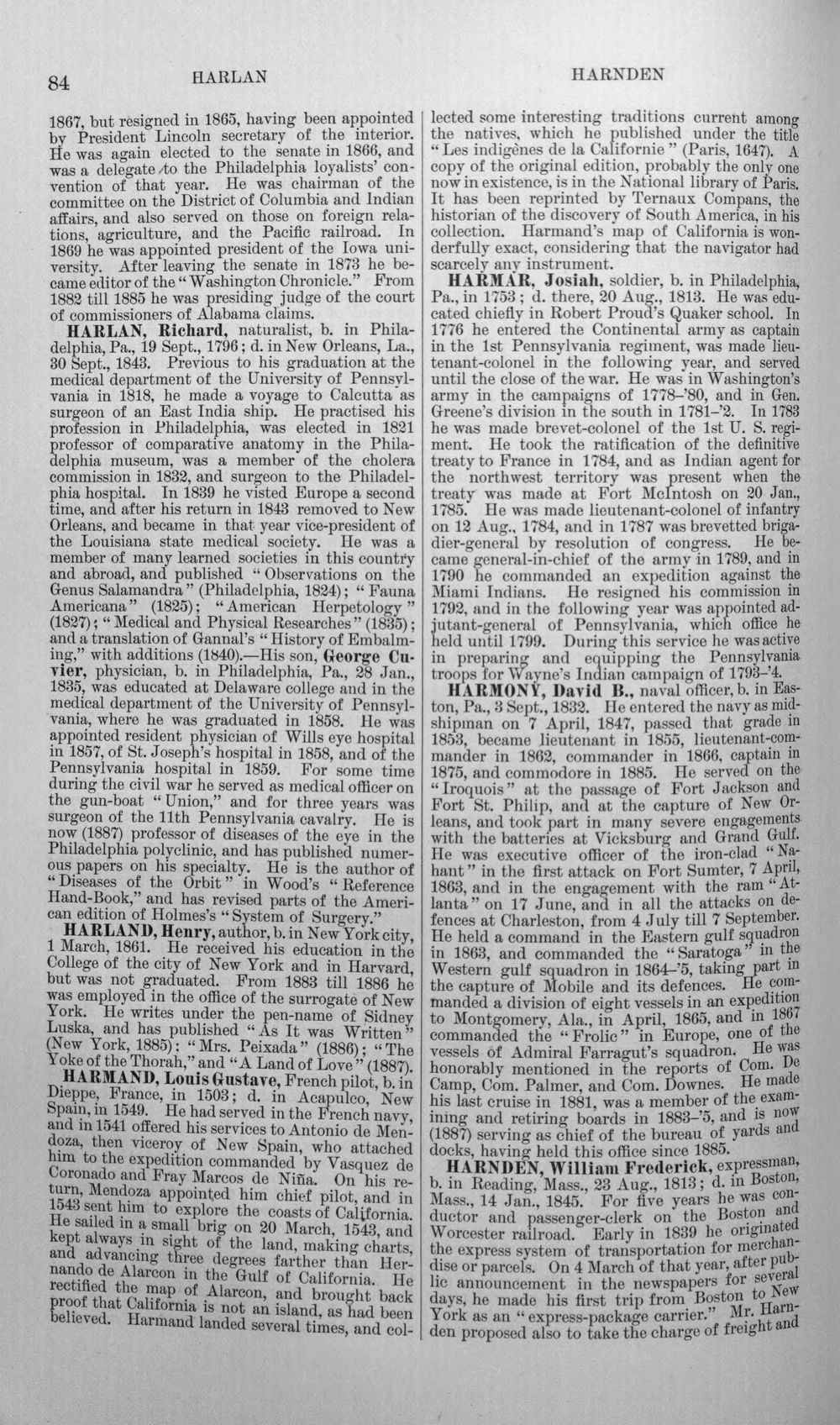 84 HARLAN HARNDEN

1867, but resigned in 1865, having been appointed by President Lincoln secretary of the interior. He was again elected to the senate in 1866, and was a delegate to the Philadelphia loyalists' convention of that year. He was chairman of the committee on the District of Columbia and Indian affairs, and also served on those on foreign relations, agriculture, and the Pacific railroad. In 1869 he was appointed president of the Iowa university. After leaving the senate in 1873 he became editor of the "Washington Chronicle." From 1882 till 1885 he was presiding judge of the court of commissioners of Alabama claims.

HARLAN, Richard, naturalist, b. in Philadelphia, Pa., 19 Sept., 1796; d. in New Orleans, La., 30 Sept., 1843. Previous to his graduation at the medical department of the University of Pennsylvania in 1818, he made a voyage to Calcutta as surgeon of an East India ship. He practised his profession in Philadelphia, was elected in 1821 professor of comparative anatomy in the Philadelphia museum, was a member of the cholera commission in 1832, and surgeon to the Philadelphia hospital. In 1839 he visted Europe a second time, and after his return in 1843 removed to New Orleans, and became in that year vice-president of the Louisiana state medical society. He was a member of many learned societies in this country and abroad, and published "Observations on the Genus Salamandra" (Philadelphia, 1824); "Fauna Americana" (1825); "American Herpetology" (1827); "Medical and Physical Researches" (1835); and a translation of Gannal's "History of Embalming," with additions (1840).—His son, George Cuvier, physician, b. in Philadelphia, Pa., 28 Jan., 1835, was educated at Delaware college and in the medical department of the University of Pennsylvania, where he was graduated in 1858. He was appointed resident physician of Wills eye hospital in 1857, of St. Joseph's hospital in 1858, and of the Pennsylvania hospital in 1859. For some time during the civil war he served as medical officer on the gun-boat "Union," and for three years was surgeon of the 11th Pennsylvania cavalry. He is now (1887) professor of diseases of the eye in the Philadelphia polyclinic, and has published numerous papers on his specialty. He is the author of "Diseases of the Orbit" in Wood's "Reference Hand-Book," and has revised parts of the American edition of Holmes's "System of Surgery."

HARLAND, Henry, author, b. in New York city, 1 March, 1861. He received his education in the College of the city of New York and in Harvard, but was not graduated. From 1883 till 1886 he was employed in the office of the surrogate of New York. He writes under the pen-name of Sidney Luska, and has published "As It was Written" (New York, 1885); "Mrs. Peixada" (1886); "The Yoke of the Thorah," and "A Land of Love" (1887).

HARMAND, Louis Gustave, French pilot, b. in Dieppe, France, in 1503; d. in Acapulco, New Spain, in 1549. He had served in the French navy, and in 1541 offered his services to Antonio de Mendoza, then viceroy of New Spain, who attached him to the expedition commanded by Vasquez de Coronado and Fray Marcos de Niña. On his return, Mendoza appointed him chief pilot, and in 1543 sent him to explore the coasts of California. He sailed in a small brig on 20 March, 1543, and kept always in sight of the land, making charts, and advancing three degrees farther than Hernando de Alarcon in the Gulf of California. He rectified the map of Alarcon, and brought back proof that California is not an island, as had been believed. Harmand landed several times, and collected some interesting traditions current among the natives, which he published under the title "Les indigènes de la Californie" (Paris, 1647). A copy of the original edition, probably the only one now in existence, is in the National library of Paris. It has been reprinted by Ternaux Compans, the historian of the discovery of South America, in his collection. Harmand's map of California is wonderfully exact, considering that the navigator had scarcely any instrument.

HARMAR, Josiah, soldier, b. in Philadelphia, Pa., in 1753; d. there, 20 Aug., 1813. He was educated chiefly in Robert Proud's Quaker school. In 1776 he entered the Continental army as captain in the 1st Pennsylvania regiment, was made lieutenant-colonel in the following year, and served until the close of the war. He was in Washington's army in the campaigns of 1778-'80, and in Gen. Greene's division in the south in 1781-'2. In 1783 he was made brevet-colonel of the 1st U. S. regiment. He took the ratification of the definitive treaty to France in 1784, and as Indian agent for the northwest territory was present when the treaty was made at Fort McIntosh on 20 Jan., 1785. He was made lieutenant-colonel of infantry on 12 Aug., 1784, and in 1787 was brevetted brigadier-general by resolution of congress. He became general-in-chief of the army in 1789, and in 1790 he commanded an expedition against the Miami Indians. He resigned his commission in 1792, and in the following year was appointed adjutant-general of Pennsylvania, which office he held until 1799. During this service he was active in preparing and equipping the Pennsylvania troops for Wayne's Indian campaign of 1793-'4.

HARMONY, David B., naval officer, b. in Easton, Pa., 3 Sept., 1832. He entered the navy as midshipman on 7 April, 1847, passed that grade in 1853, became lieutenant in 1855, lieutenant-commander in 1862, commander in 1866, captain in 1875, and commodore in 1885. He served on the "Iroquois" at the passage of Fort Jackson and Fort St. Philip, and at the capture of New Orleans, and took part in many severe engagements with the batteries at Vicksburg and Grand Gulf. He was executive officer of the iron-clad "Nahant" in the first attack on Fort Sumter, 7 April, 1863, and in the engagement with the ram "Atlanta" on 17 June, and in all the attacks on defences at Charleston, from 4 July till 7 September. He held a command in the Eastern gulf squadron in 1863, and commanded the "Saratoga" in the Western gulf squadron in 1864-'5, taking part in the capture of Mobile and its defences. He commanded a division of eight vessels in an expedition to Montgomery, Ala., in April, 1865, and in 1867 commanded the "Frolic" in Europe, one of the vessels of Admiral Farragut's squadron. He was honorably mentioned in the reports of Com. De Camp, Com. Palmer, and Com. Downes. He made his last cruise in 1881, was a member of the examining and retiring boards in 1883-'5, and is now (1887) serving as chief of the bureau of yards and docks, having held this office since 1885.

HARNDEN, William Frederick, expressman, b. in Reading, Mass., 23 Aug., 1813; d. in Boston, Mass., 14 Jan., 1845. For five years he was conductor and passenger-clerk on the Boston and Worcester railroad. Early in 1839 he originated the express system of transportation for merchandise or parcels. On 4 March of that year, after public announcement in the newspapers for several days, he made his first trip from Boston to New York as an "express-package carrier." Mr. Harnden proposed also to take the charge of freight and